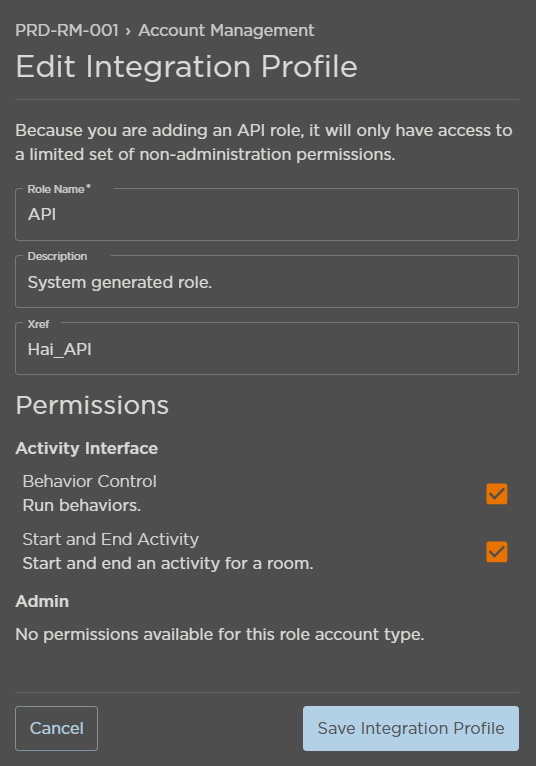 PRD-RM-001 › Account Management

Edit Integration Profile

Because you are adding an API role, it will only have access to a limited set of non-administration permissions.

Role Name*
API

Description
System generated role.

Xref
Hai_API

Permissions

Activity Interface

Behavior Control
Run behaviors.

Start and End Activity
Start and end an activity for a room.

Admin

No permissions available for this role account type.

Cancel

Save Integration Profile